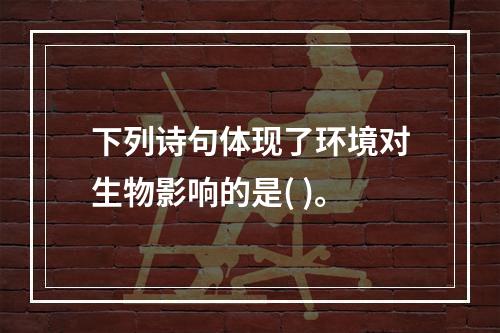 下列诗句体现了环境对生物影响的是( )。